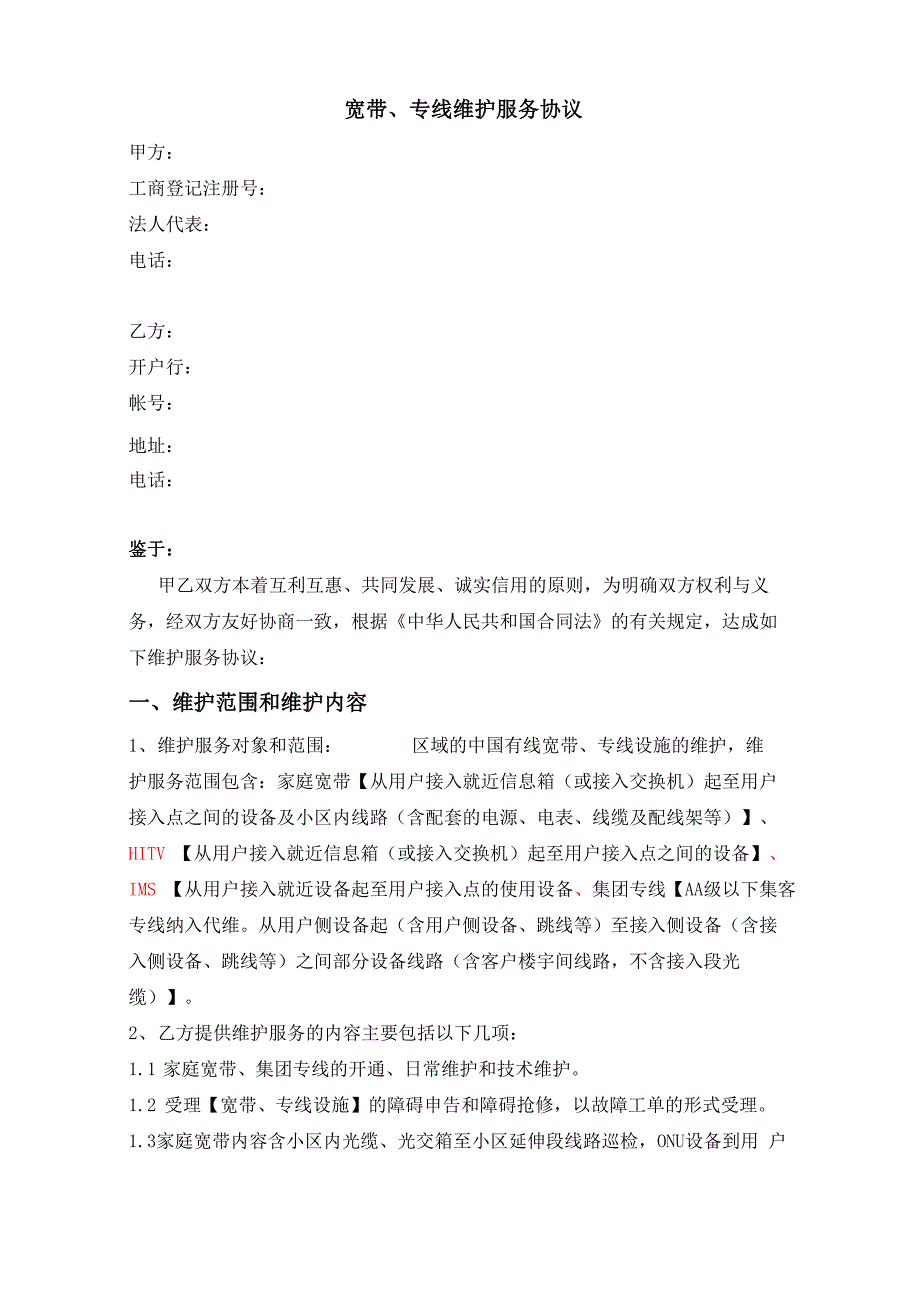 宽带、专线维护服务协议

甲方：
工商登记注册号：
法人代表：
电话：

乙方：
开户行：
帐号：
地址：
电话：

鉴于：

甲乙双方本着互利互惠、共同发展、诚实信用的原则，为明确双方权利与义务，经双方友好协商一致，根据《中华人民共和国合同法》的有关规定，达成如下维护服务协议：

一、维护范围和维护内容

1、维护服务对象和范围：　　　区域的中国有线宽带、专线设施的维护，维护服务范围包含：家庭宽带【从用户接入就近信息箱（或接入交换机）起至用户接入点之间的设备及小区内线路（含配套的电源、电表、线缆及配线架等）】、HITV 【从用户接入就近信息箱（或接入交换机）起至用户接入点之间的设备】、IMS 【从用户接入就近设备起至用户接入点的使用设备、集团专线【AA级以下集客专线纳入代维。从用户侧设备起（含用户侧设备、跳线等）至接入侧设备（含接入侧设备、跳线等）之间部分设备线路（含客户楼宇间线路，不含接入段光缆）】。

2、乙方提供维护服务的内容主要包括以下几项：

1.1 家庭宽带、集团专线的开通、日常维护和技术维护。

1.2 受理【宽带、专线设施】的障碍申告和障碍抢修，以故障工单的形式受理。

1.3家庭宽带内容含小区内光缆、光交箱至小区延伸段线路巡检，ONU设备到用 户